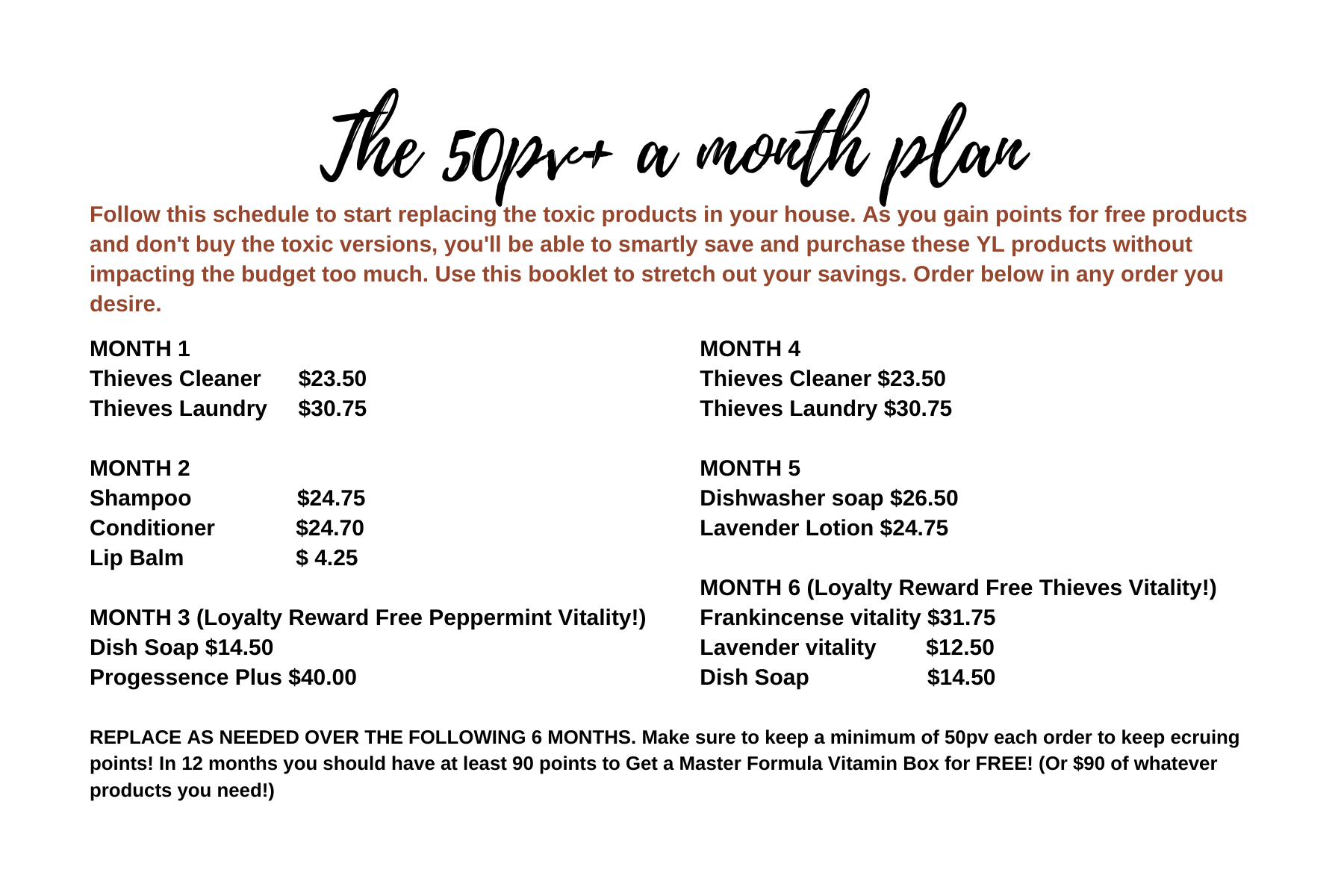 The 50pv+ a month plan

Follow this schedule to start replacing the toxic products in your house. As you gain points for free products and don't buy the toxic versions, you'll be able to smartly save and purchase these YL products without impacting the budget too much. Use this booklet to stretch out your savings. Order below in any order you desire.

MONTH 1
Thieves Cleaner $23.50
Thieves Laundry $30.75

MONTH 2
Shampoo $24.75
Conditioner $24.70
Lip Balm $ 4.25

MONTH 3 (Loyalty Reward Free Peppermint Vitality!)
Dish Soap $14.50
Progessence Plus $40.00

MONTH 4
Thieves Cleaner $23.50
Thieves Laundry $30.75

MONTH 5
Dishwasher soap $26.50
Lavender Lotion $24.75

MONTH 6 (Loyalty Reward Free Thieves Vitality!)
Frankincense vitality $31.75
Lavender vitality $12.50
Dish Soap $14.50

REPLACE AS NEEDED OVER THE FOLLOWING 6 MONTHS. Make sure to keep a minimum of 50pv each order to keep ecruing points! In 12 months you should have at least 90 points to Get a Master Formula Vitamin Box for FREE! (Or $90 of whatever products you need!)